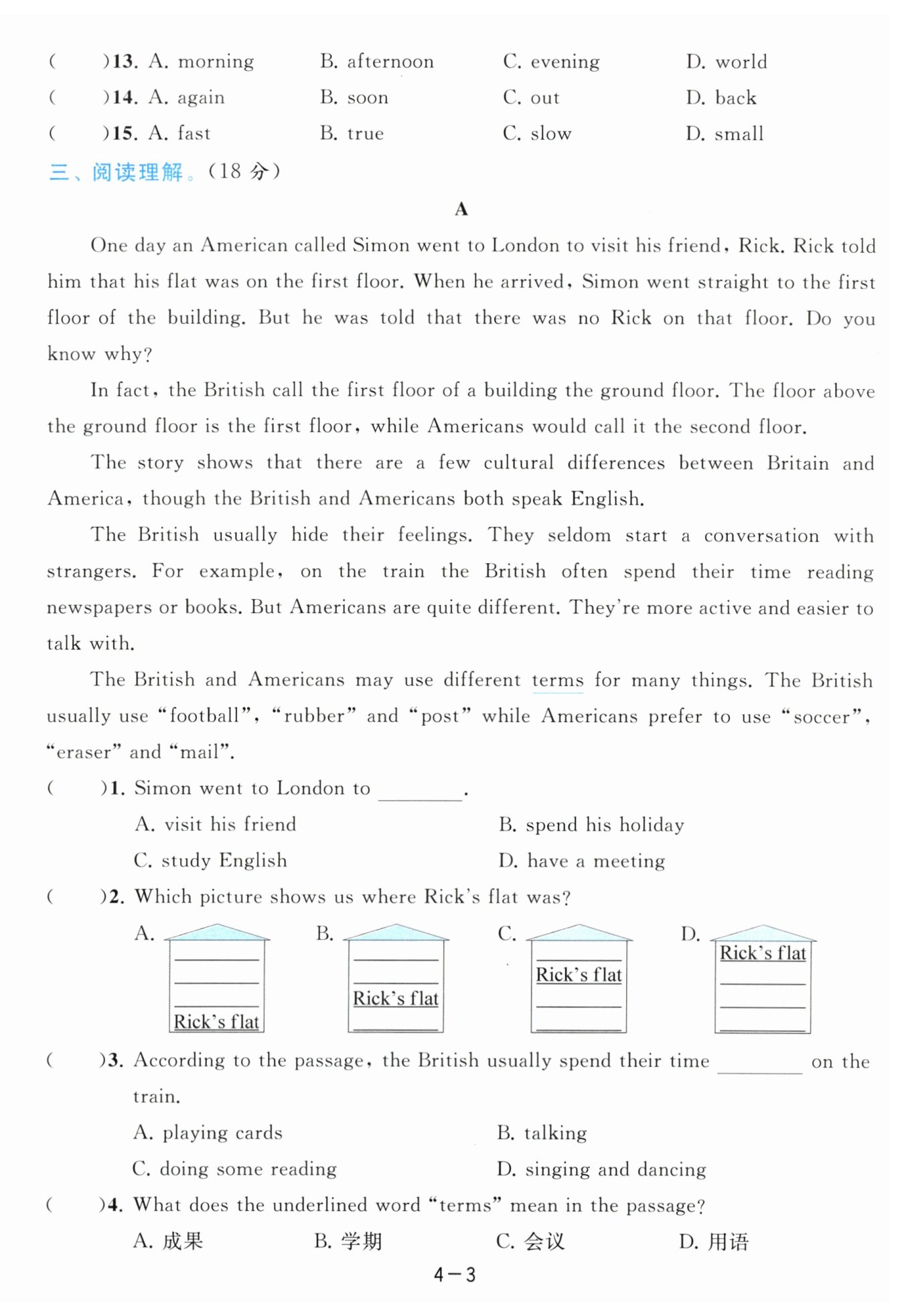 (  )13. A. morning  B. afternoon  C. evening  D. world
(  )14. A. again  B. soon  C. out  D. back
(  )15. A. fast  B. true  C. slow  D. small

三、阅读理解。(18 分)

A

One day an American called Simon went to London to visit his friend, Rick. Rick told him that his flat was on the first floor. When he arrived, Simon went straight to the first floor of the building. But he was told that there was no Rick on that floor. Do you know why?

In fact, the British call the first floor of a building the ground floor. The floor above the ground floor is the first floor, while Americans would call it the second floor.

The story shows that there are a few cultural differences between Britain and America, though the British and Americans both speak English.

The British usually hide their feelings. They seldom start a conversation with strangers. For example, on the train the British often spend their time reading newspapers or books. But Americans are quite different. They're more active and easier to talk with.

The British and Americans may use different terms for many things. The British usually use "football", "rubber" and "post" while Americans prefer to use "soccer", "eraser" and "mail".

(  )1. Simon went to London to ________.
A. visit his friend  B. spend his holiday
C. study English  D. have a meeting

(  )2. Which picture shows us where Rick's flat was?
A. Rick's flat
B. Rick's flat
C. Rick's flat
D. Rick's flat

(  )3. According to the passage, the British usually spend their time ________ on the train.
A. playing cards  B. talking
C. doing some reading  D. singing and dancing

(  )4. What does the underlined word "terms" mean in the passage?
A. 成果  B. 学期  C. 会议  D. 用语

4－3